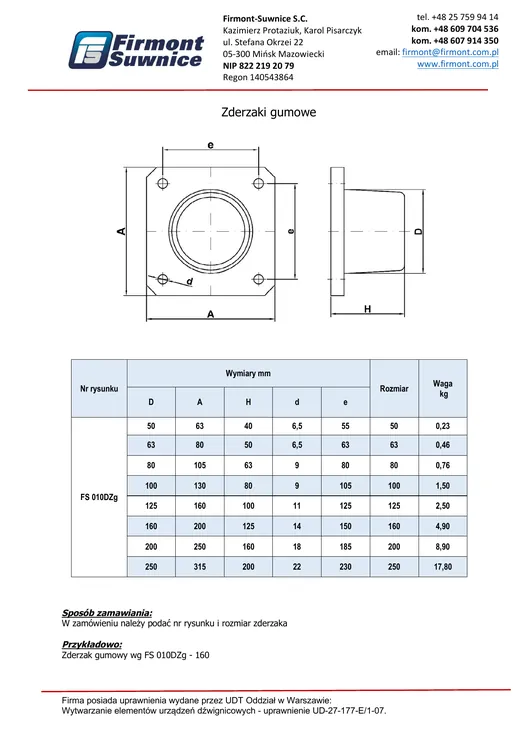 Firmont Suwnice

Firmont-Suwnice S.C.
Kazimierz Protaziuk, Karol Pisarczyk
ul. Stefana Okrzei 22
05-300 Mińsk Mazowiecki
NIP 822 219 20 79
Regon 140543864

tel. +48 25 759 94 14
kom. +48 609 704 536
kom. +48 607 914 350
email: firmont@firmont.com.pl
www.firmont.com.pl

Zderzaki gumowe

e
A
e
d
A
D
H

| Nr rysunku | Wymiary mm | | | | | Rozmiar | Waga kg |
|---|---|---|---|---|---|---|---|
| | D | A | H | d | e | | |
| FS 010DZg | 50 | 63 | 40 | 6,5 | 55 | 50 | 0,23 |
| | 63 | 80 | 50 | 6,5 | 63 | 63 | 0,46 |
| | 80 | 105 | 63 | 9 | 80 | 80 | 0,76 |
| | 100 | 130 | 80 | 9 | 105 | 100 | 1,50 |
| | 125 | 160 | 100 | 11 | 125 | 125 | 2,50 |
| | 160 | 200 | 125 | 14 | 150 | 160 | 4,90 |
| | 200 | 250 | 160 | 18 | 185 | 200 | 8,90 |
| | 250 | 315 | 200 | 22 | 230 | 250 | 17,80 |

Sposób zamawiania:
W zamówieniu należy podać nr rysunku i rozmiar zderzaka

Przykładowo:
Zderzak gumowy wg FS 010DZg - 160

Firma posiada uprawnienia wydane przez UDT Oddział w Warszawie:
Wytwarzanie elementów urządzeń dźwignicowych - uprawnienie UD-27-177-E/1-07.